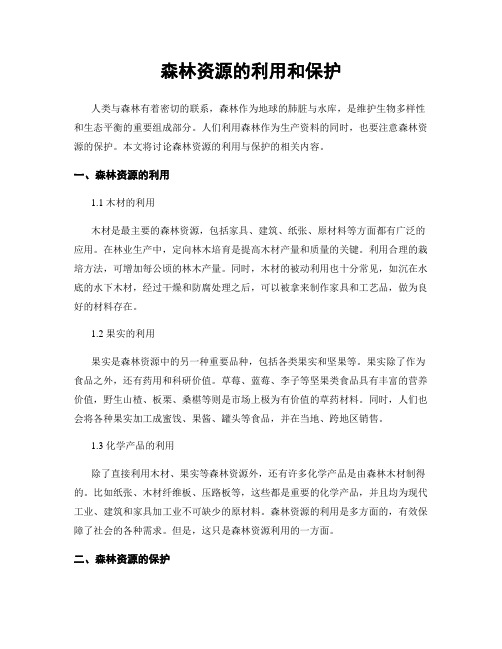 森林资源的利用和保护

人类与森林有着密切的联系，森林作为地球的肺脏与水库，是维护生物多样性和生态平衡的重要组成部分。人们利用森林作为生产资料的同时，也要注意森林资源的保护。本文将讨论森林资源的利用与保护的相关内容。

一、森林资源的利用

1.1 木材的利用

木材是最主要的森林资源，包括家具、建筑、纸张、原材料等方面都有广泛的应用。在林业生产中，定向林木培育是提高木材产量和质量的关键。利用合理的栽培方法，可增加每公顷的林木产量。同时，木材的被动利用也十分常见，如沉在水底的水下木材，经过干燥和防腐处理之后，可以被拿来制作家具和工艺品，做为良好的材料存在。

1.2 果实的利用

果实是森林资源中的另一种重要品种，包括各类果实和坚果等。果实除了作为食品之外，还有药用和科研价值。草莓、蓝莓、李子等坚果类食品具有丰富的营养价值，野生山楂、板栗、桑椹等则是市场上极为有价值的草药材料。同时，人们也会将各种果实加工成蜜饯、果酱、罐头等食品，并在当地、跨地区销售。

1.3 化学产品的利用

除了直接利用木材、果实等森林资源外，还有许多化学产品是由森林木材制得的。比如纸张、木材纤维板、压路板等，这些都是重要的化学产品，并且均为现代工业、建筑和家具加工业不可缺少的原材料。森林资源的利用是多方面的，有效保障了社会的各种需求。但是，这只是森林资源利用的一方面。

二、森林资源的保护